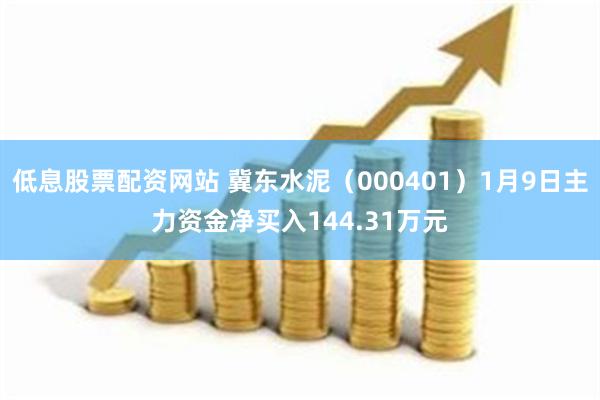 低息股票配资网站 冀东水泥（000401）1月9日主力资金净买入144.31万元